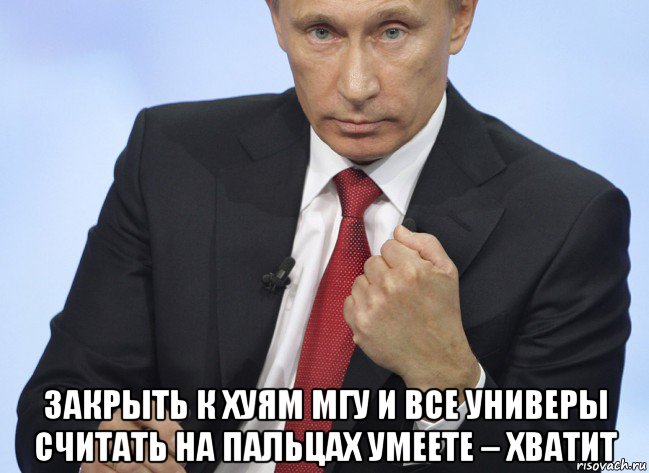 ЗАКРЫТЬ К ХУЯМ МГУ И ВСЕ УНИВЕРЫ СЧИТАТЬ НА ПАЛЬЦАХ УМЕЕТЕ – ХВАТИТ

risovach.ru